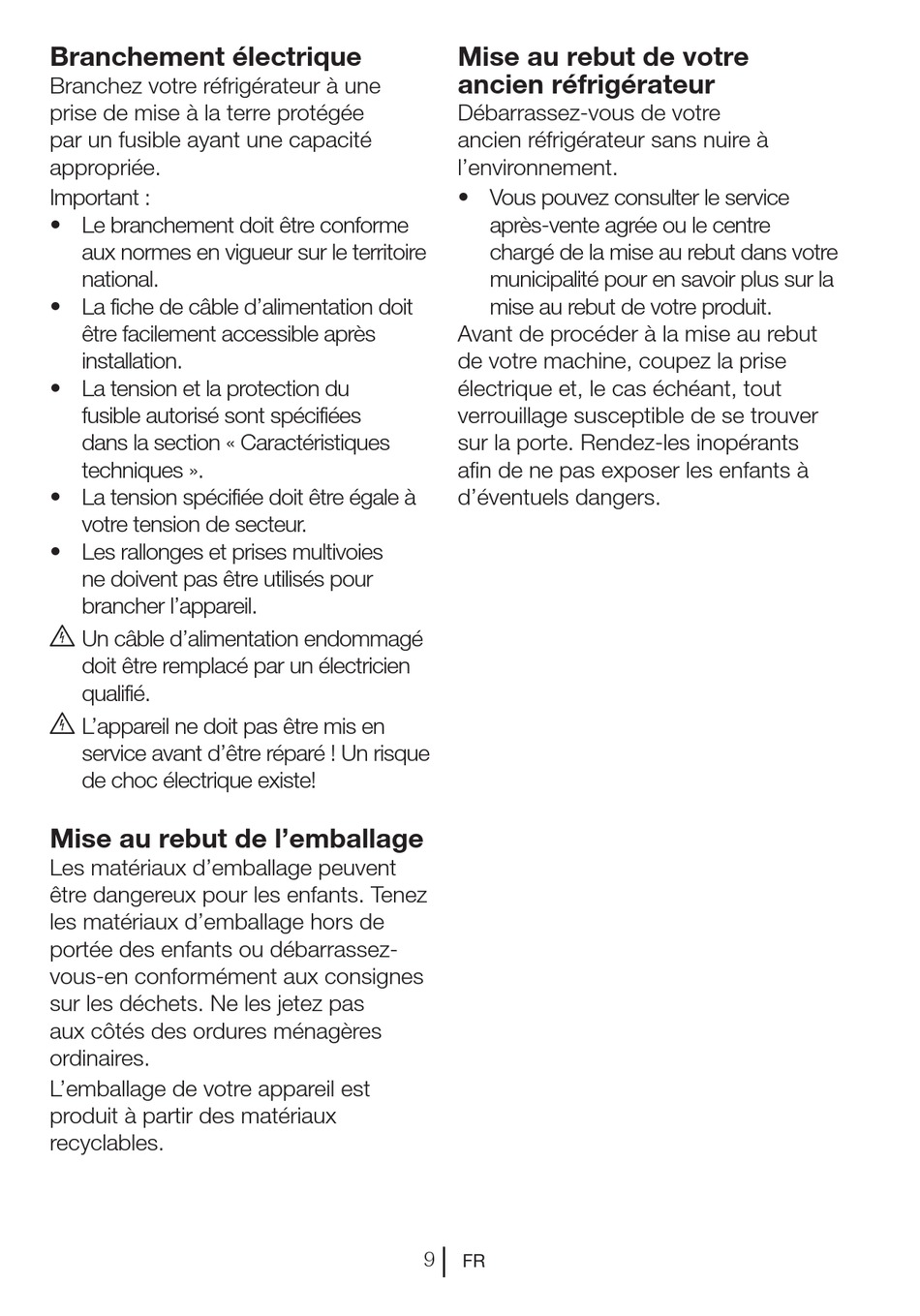 Branchement électrique
Branchez votre réfrigérateur à une prise de mise à la terre protégée par un fusible ayant une capacité appropriée.

Important :
• Le branchement doit être conforme aux normes en vigueur sur le territoire national.
• La fiche de câble d'alimentation doit être facilement accessible après installation.
• La tension et la protection du fusible autorisé sont spécifiées dans la section « Caractéristiques techniques ».
• La tension spécifiée doit être égale à votre tension de secteur.
• Les rallonges et prises multivoies ne doivent pas être utilisés pour brancher l'appareil.

Un câble d'alimentation endommagé doit être remplacé par un électricien qualifié.

L'appareil ne doit pas être mis en service avant d'être réparé ! Un risque de choc électrique existe!

Mise au rebut de l'emballage
Les matériaux d'emballage peuvent être dangereux pour les enfants. Tenez les matériaux d'emballage hors de portée des enfants ou débarrassez-vous-en conformément aux consignes sur les déchets. Ne les jetez pas aux côtés des ordures ménagères ordinaires.

L'emballage de votre appareil est produit à partir des matériaux recyclables.

Mise au rebut de votre ancien réfrigérateur
Débarrassez-vous de votre ancien réfrigérateur sans nuire à l'environnement.
• Vous pouvez consulter le service après-vente agrée ou le centre chargé de la mise au rebut dans votre municipalité pour en savoir plus sur la mise au rebut de votre produit.

Avant de procéder à la mise au rebut de votre machine, coupez la prise électrique et, le cas échéant, tout verrouillage susceptible de se trouver sur la porte. Rendez-les inopérants afin de ne pas exposer les enfants à d'éventuels dangers.

9 FR